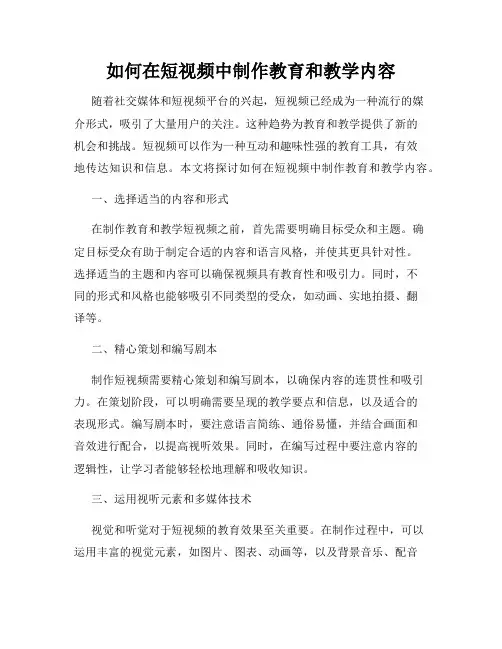 如何在短视频中制作教育和教学内容

随着社交媒体和短视频平台的兴起，短视频已经成为一种流行的媒介形式，吸引了大量用户的关注。这种趋势为教育和教学提供了新的机会和挑战。短视频可以作为一种互动和趣味性强的教育工具，有效地传达知识和信息。本文将探讨如何在短视频中制作教育和教学内容。

一、选择适当的内容和形式

在制作教育和教学短视频之前，首先需要明确目标受众和主题。确定目标受众有助于制定合适的内容和语言风格，并使其更具针对性。选择适当的主题和内容可以确保视频具有教育性和吸引力。同时，不同的形式和风格也能够吸引不同类型的受众，如动画、实地拍摄、翻译等。

二、精心策划和编写剧本

制作短视频需要精心策划和编写剧本，以确保内容的连贯性和吸引力。在策划阶段，可以明确需要呈现的教学要点和信息，以及适合的表现形式。编写剧本时，要注意语言简练、通俗易懂，并结合画面和音效进行配合，以提高视听效果。同时，在编写过程中要注意内容的逻辑性，让学习者能够轻松地理解和吸收知识。

三、运用视听元素和多媒体技术

视觉和听觉对于短视频的教育效果至关重要。在制作过程中，可以运用丰富的视觉元素，如图片、图表、动画等，以及背景音乐、配音